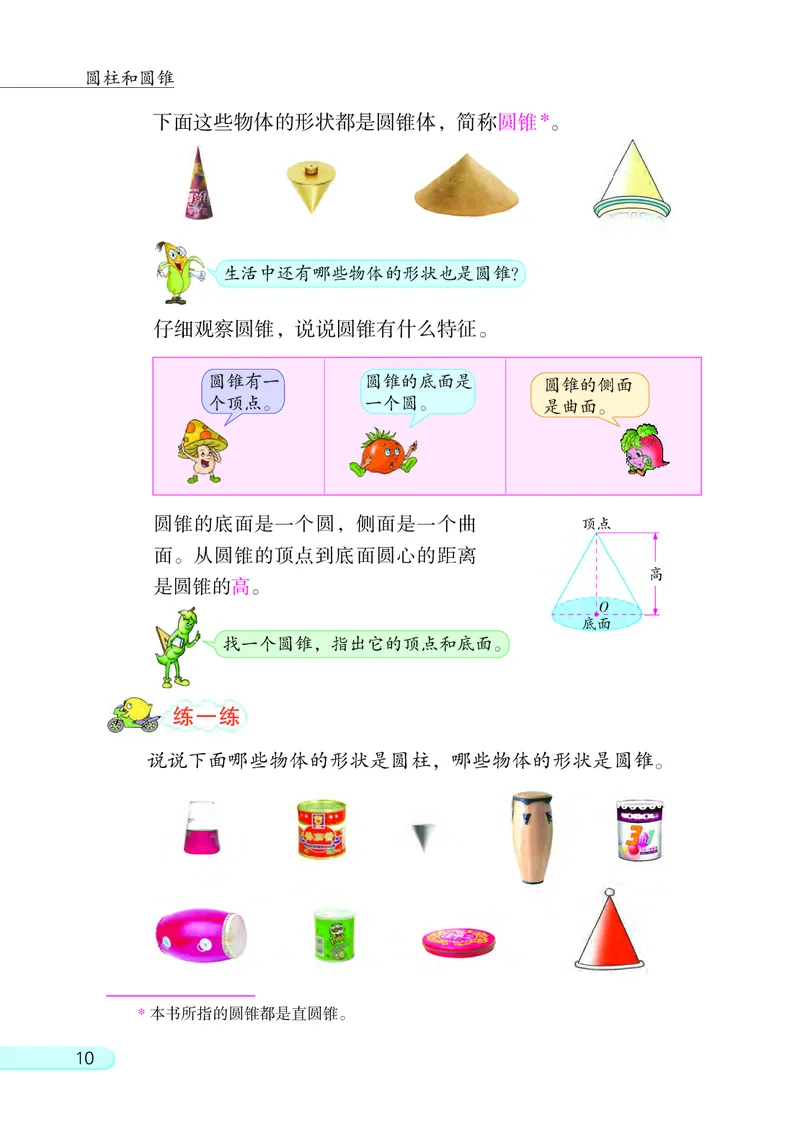 圆柱和圆锥

下面这些物体的形状都是圆锥体，简称圆锥*。

生活中还有哪些物体的形状也是圆锥?

仔细观察圆锥，说说圆锥有什么特征。

圆锥有一个顶点。

圆锥的底面是一个圆。

圆锥的侧面是曲面。

圆锥的底面是一个圆，侧面是一个曲面。从圆锥的顶点到底面圆心的距离是圆锥的高。

顶点
高
$O$
底面

找一个圆锥，指出它的顶点和底面。

练一练

说说下面哪些物体的形状是圆柱，哪些物体的形状是圆锥。

* 本书所指的圆锥都是直圆锥。

10